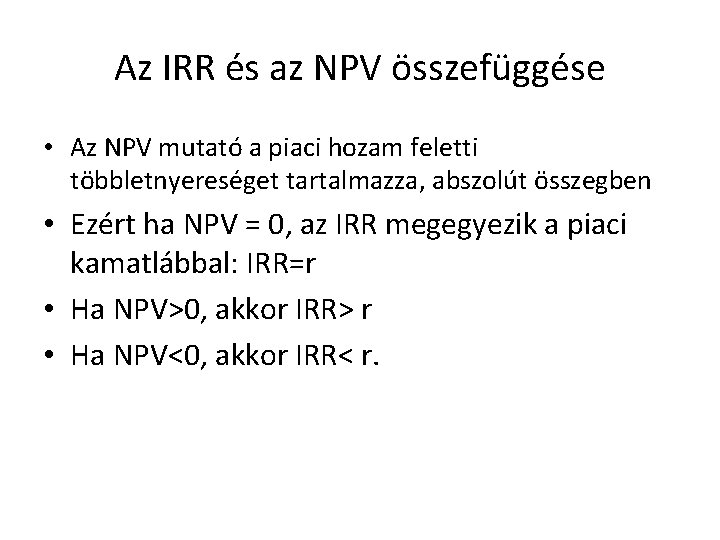 Az IRR és az NPV összefüggése

• Az NPV mutató a piaci hozam feletti többletnyereséget tartalmazza, abszolút összegben

• Ezért ha NPV = 0, az IRR megegyezik a piaci kamatlábbal: IRR=r

• Ha NPV>0, akkor IRR> r

• Ha NPV<0, akkor IRR< r.